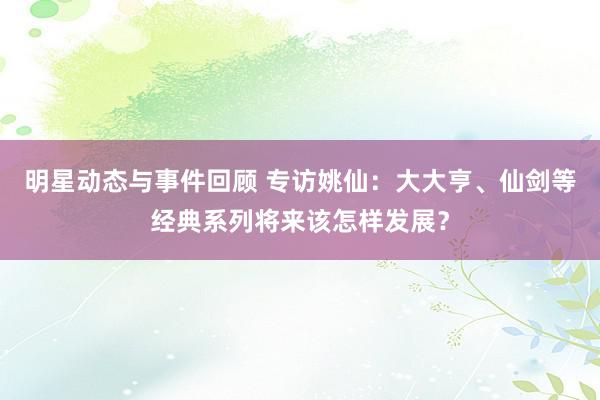 明星动态与事件回顾 专访姚仙：大大亨、仙剑等经典系列将来该怎样发展？